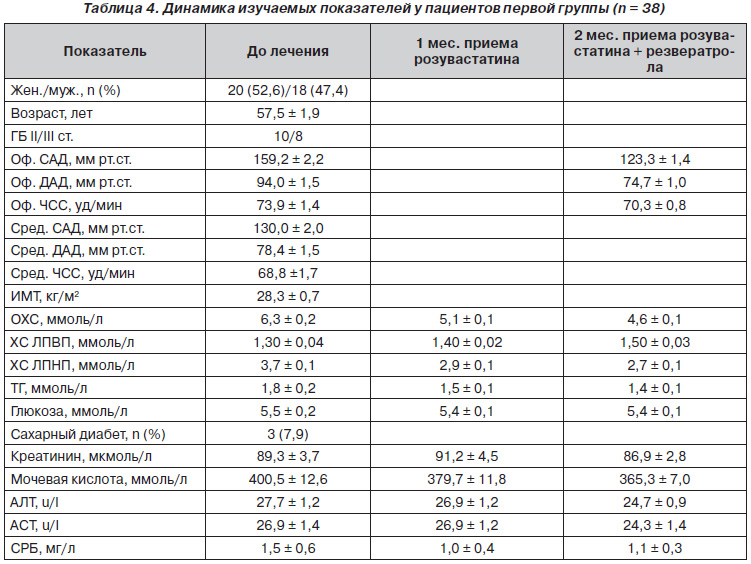 Таблица 4. Динамика изучаемых показателей у пациентов первой группы (n = 38)

| Показатель | До лечения | 1 мес. приема розувастатина | 2 мес. приема розувастатина + резвератрола |
|---|---|---|---|
| Жен./муж., n (%) | 20 (52,6)/18 (47,4) | | |
| Возраст, лет | 57,5 ± 1,9 | | |
| ГБ II/III ст. | 10/8 | | |
| Оф. САД, мм рт.ст. | 159,2 ± 2,2 | | 123,3 ± 1,4 |
| Оф. ДАД, мм рт.ст. | 94,0 ± 1,5 | | 74,7 ± 1,0 |
| Оф. ЧСС, уд/мин | 73,9 ± 1,4 | | 70,3 ± 0,8 |
| Сред. САД, мм рт.ст. | 130,0 ± 2,0 | | |
| Сред. ДАД, мм рт.ст. | 78,4 ± 1,5 | | |
| Сред. ЧСС, уд/мин | 68,8 ±1,7 | | |
| ИМТ, кг/м$^2$ | 28,3 ± 0,7 | | |
| ОХС, ммоль/л | 6,3 ± 0,2 | 5,1 ± 0,1 | 4,6 ± 0,1 |
| ХС ЛПВП, ммоль/л | 1,30 ± 0,04 | 1,40 ± 0,02 | 1,50 ± 0,03 |
| ХС ЛПНП, ммоль/л | 3,7 ± 0,1 | 2,9 ± 0,1 | 2,7 ± 0,1 |
| ТГ, ммоль/л | 1,8 ± 0,2 | 1,5 ± 0,1 | 1,4 ± 0,1 |
| Глюкоза, ммоль/л | 5,5 ± 0,2 | 5,4 ± 0,1 | 5,4 ± 0,1 |
| Сахарный диабет, n (%) | 3 (7,9) | | |
| Креатинин, мкмоль/л | 89,3 ± 3,7 | 91,2 ± 4,5 | 86,9 ± 2,8 |
| Мочевая кислота, ммоль/л | 400,5 ± 12,6 | 379,7 ± 11,8 | 365,3 ± 7,0 |
| АЛТ, u/l | 27,7 ± 1,2 | 26,9 ± 1,2 | 24,7 ± 0,9 |
| АСТ, u/l | 26,9 ± 1,4 | 26,9 ± 1,2 | 24,3 ± 1,4 |
| СРБ, мг/л | 1,5 ± 0,6 | 1,0 ± 0,4 | 1,1 ± 0,3 |